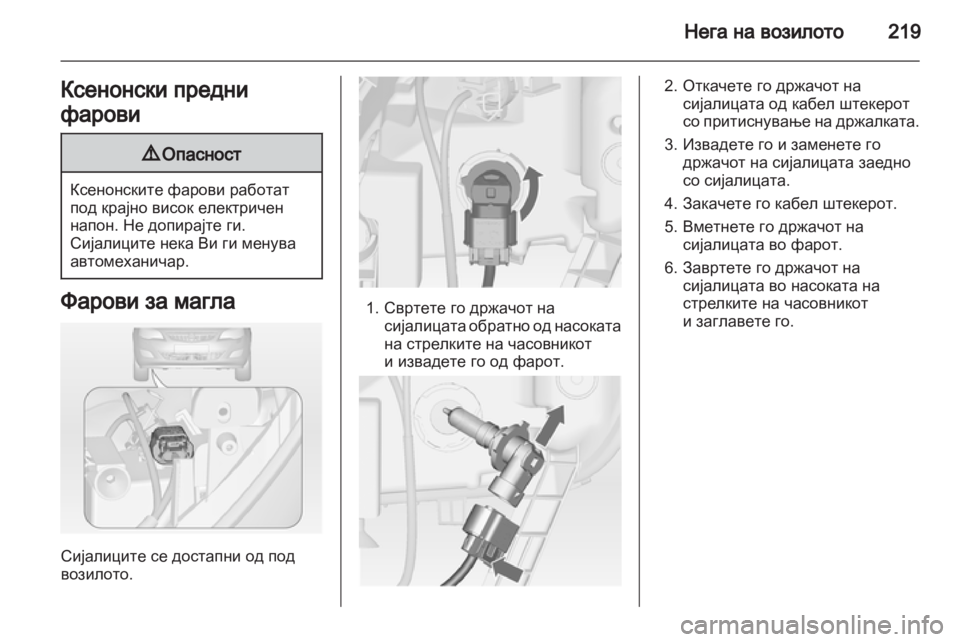 Нега на возилото 219

Ксенонски предни фарови

⚠ Опасност

Ксенонските фарови работат под крајно висок електричен напон. Не допирајте ги. Сијалиците нека Ви ги менува автомеханичар.

Фарови за магла

Сијалиците се достапни од под возилото.

1. Свртете го држачот на сијалицата обратно од насоката на стрелките на часовникот и извадете го од фарот.

2. Откачете го држачот на сијалицата од кабел штекерот со притиснување на држалката.

3. Извадете го и заменете го држачот на сијалицата заедно со сијалицата.

4. Закачете го кабел штекерот.

5. Вметнете го држачот на сијалицата во фарот.

6. Завртете го држачот на сијалицата во насоката на стрелките на часовникот и заглавете го.

carmanualsonline.info